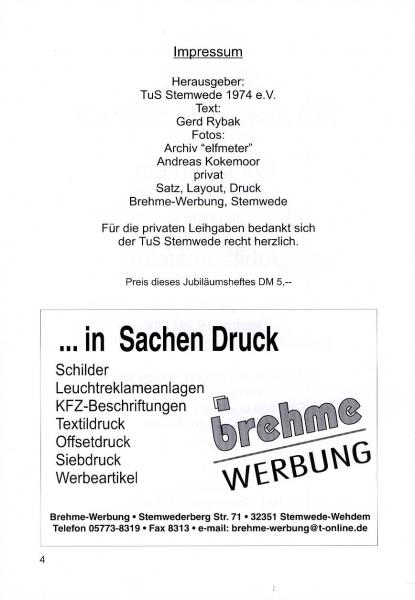 Impressum

Herausgeber:
TuS Stemwede 1974 e.V.
Text:
Gerd Rybak
Fotos:
Archiv "elfmeter"
Andreas Kokemoor
privat
Satz, Layout, Druck
Brehme-Werbung, Stemwede

Für die privaten Leihgaben bedankt sich der TuS Stemwede recht herzlich.

Preis dieses Jubiläumsheftes DM 5,--

... in Sachen Druck

Schilder
Leuchtreklameanlagen
KFZ-Beschriftungen
Textildruck
Offsetdruck
Siebdruck
Werbeartikel

brehme
WERBUNG

Brehme-Werbung • Stemwederberg Str. 71 • 32351 Stemwede-Wehdem
Telefon 05773-8319 • Fax 8313 • e-mail: brehme-werbung@t-online.de

4